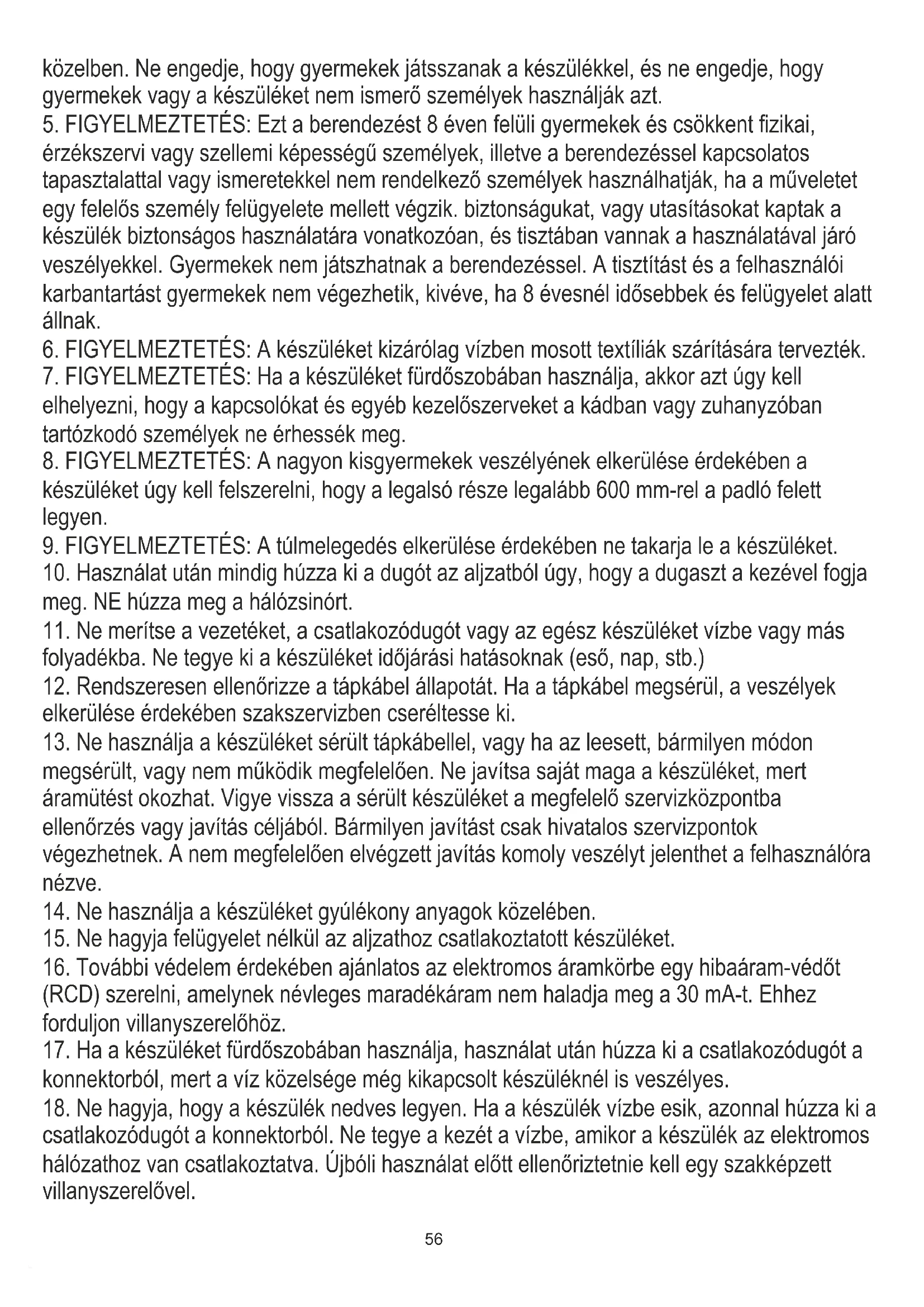 közelben. Ne engedje, hogy gyermekek játsszanak a készülékkel, és ne engedje, hogy gyermekek vagy a készüléket nem ismerő személyek használják azt.
5. FIGYELMEZTETÉS: Ezt a berendezést 8 éven felüli gyermekek és csökkent fizikai, érzékszervi vagy szellemi képességű személyek, illetve a berendezéssel kapcsolatos tapasztalattal vagy ismeretekkel nem rendelkező személyek használhatják, ha a műveletet egy felelős személy felügyelete mellett végzik. biztonságukat, vagy utasításokat kaptak a készülék biztonságos használatára vonatkozóan, és tisztában vannak a használatával járó veszélyekkel. Gyermekek nem játszhatnak a berendezéssel. A tisztítást és a felhasználói karbantartást gyermekek nem végezhetik, kivéve, ha 8 évesnél idősebbek és felügyelet alatt állnak.
6. FIGYELMEZTETÉS: A készüléket kizárólag vízben mosott textíliák szárítására tervezték.
7. FIGYELMEZTETÉS: Ha a készüléket fürdőszobában használja, akkor azt úgy kell elhelyezni, hogy a kapcsolókat és egyéb kezelőszerveket a kádban vagy zuhanyzóban tartózkodó személyek ne érhessék meg.
8. FIGYELMEZTETÉS: A nagyon kisgyermekek veszélyének elkerülése érdekében a készüléket úgy kell felszerelni, hogy a legalsó része legalább 600 mm-rel a padló felett legyen.
9. FIGYELMEZTETÉS: A túlmelegedés elkerülése érdekében ne takarja le a készüléket.
10. Használat után mindig húzza ki a dugót az aljzatból úgy, hogy a dugaszt a kezével fogja meg. NE húzza meg a hálózsinórt.
11. Ne merítse a vezetéket, a csatlakozódugót vagy az egész készüléket vízbe vagy más folyadékba. Ne tegye ki a készüléket időjárási hatásoknak (eső, nap, stb.)
12. Rendszeresen ellenőrizze a tápkábel állapotát. Ha a tápkábel megsérül, a veszélyek elkerülése érdekében szakszervizben cseréltesse ki.
13. Ne használja a készüléket sérült tápkábellel, vagy ha az leesett, bármilyen módon megsérült, vagy nem működik megfelelően. Ne javítsa saját maga a készüléket, mert áramütést okozhat. Vigye vissza a sérült készüléket a megfelelő szervizközpontba ellenőrzés vagy javítás céljából. Bármilyen javítást csak hivatalos szervizpontok végezhetnek. A nem megfelelően elvégzett javítás komoly veszélyt jelenthet a felhasználóra nézve.
14. Ne használja a készüléket gyúlékony anyagok közelében.
15. Ne hagyja felügyelet nélkül az aljzathoz csatlakoztatott készüléket.
16. További védelem érdekében ajánlatos az elektromos áramkörbe egy hibaáram-védőt (RCD) szerelni, amelynek névleges maradékáram nem haladja meg a 30 mA-t. Ehhez forduljon villanyszerelőhöz.
17. Ha a készüléket fürdőszobában használja, használat után húzza ki a csatlakozódugót a konnektorból, mert a víz közelsége még kikapcsolt készüléknél is veszélyes.
18. Ne hagyja, hogy a készülék nedves legyen. Ha a készülék vízbe esik, azonnal húzza ki a csatlakozódugót a konnektorból. Ne tegye a kezét a vízbe, amikor a készülék az elektromos hálózathoz van csatlakoztatva. Újbóli használat előtt ellenőriztetnie kell egy szakképzett villanyszerelővel.

56